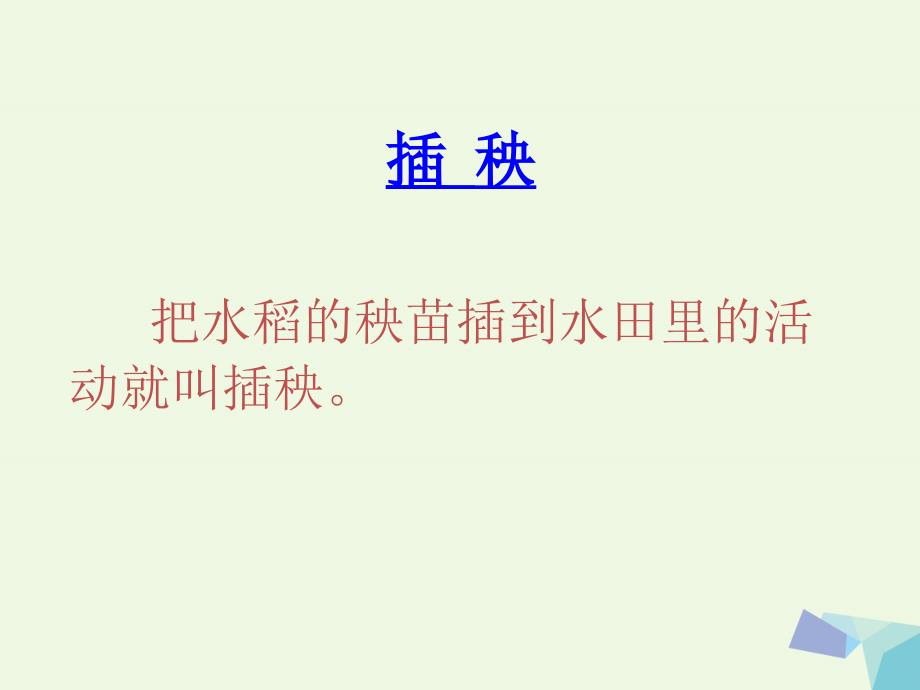 插 秧

把水稻的秧苗插到水田里的活动就叫插秧。